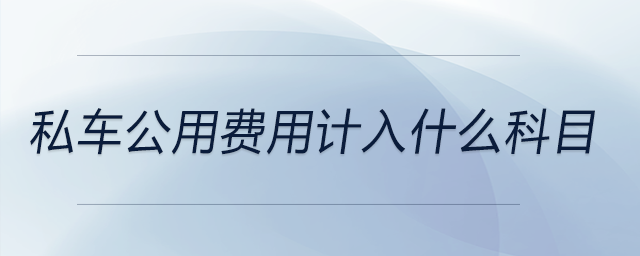 私车公用费用计入什么科目